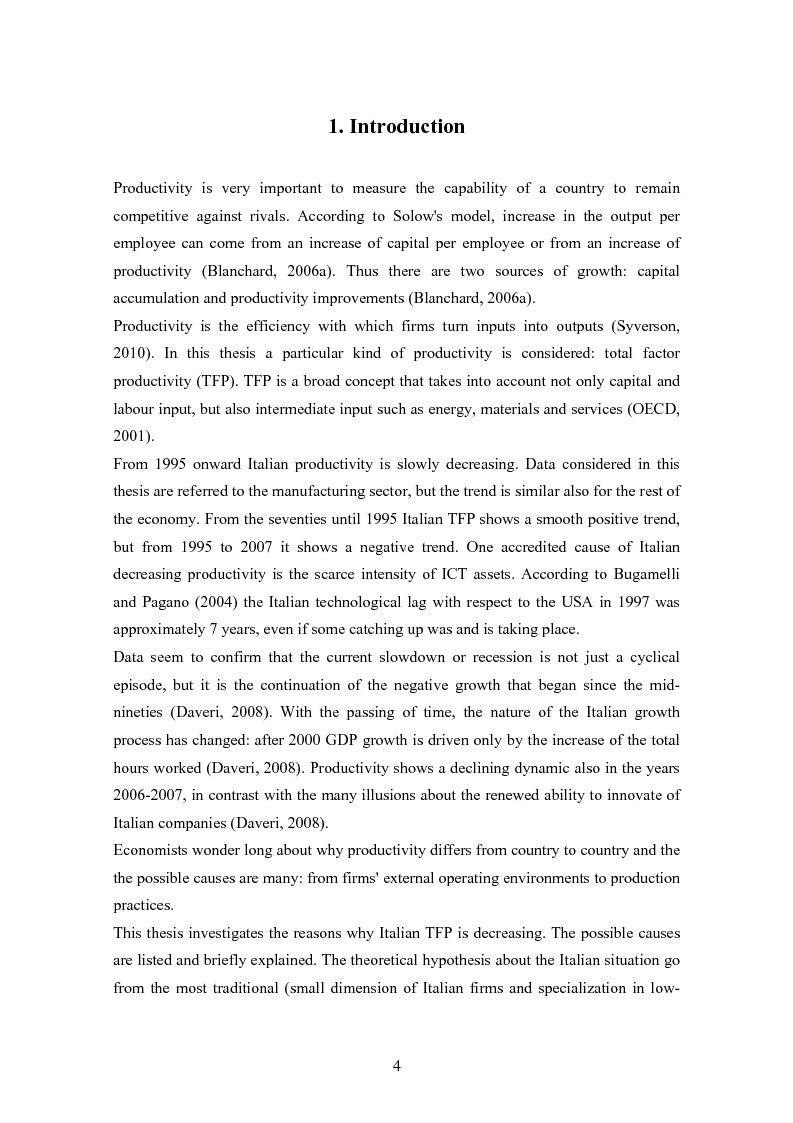 1. Introduction

Productivity is very important to measure the capability of a country to remain competitive against rivals. According to Solow's model, increase in the output per employee can come from an increase of capital per employee or from an increase of productivity (Blanchard, 2006a). Thus there are two sources of growth: capital accumulation and productivity improvements (Blanchard, 2006a).

Productivity is the efficiency with which firms turn inputs into outputs (Syverson, 2010). In this thesis a particular kind of productivity is considered: total factor productivity (TFP). TFP is a broad concept that takes into account not only capital and labour input, but also intermediate input such as energy, materials and services (OECD, 2001).

From 1995 onward Italian productivity is slowly decreasing. Data considered in this thesis are referred to the manufacturing sector, but the trend is similar also for the rest of the economy. From the seventies until 1995 Italian TFP shows a smooth positive trend, but from 1995 to 2007 it shows a negative trend. One accredited cause of Italian decreasing productivity is the scarce intensity of ICT assets. According to Bugamelli and Pagano (2004) the Italian technological lag with respect to the USA in 1997 was approximately 7 years, even if some catching up was and is taking place.

Data seem to confirm that the current slowdown or recession is not just a cyclical episode, but it is the continuation of the negative growth that began since the mid-nineties (Daveri, 2008). With the passing of time, the nature of the Italian growth process has changed: after 2000 GDP growth is driven only by the increase of the total hours worked (Daveri, 2008). Productivity shows a declining dynamic also in the years 2006-2007, in contrast with the many illusions about the renewed ability to innovate of Italian companies (Daveri, 2008).

Economists wonder long about why productivity differs from country to country and the the possible causes are many: from firms' external operating environments to production practices.

This thesis investigates the reasons why Italian TFP is decreasing. The possible causes are listed and briefly explained. The theoretical hypothesis about the Italian situation go from the most traditional (small dimension of Italian firms and specialization in low-

4